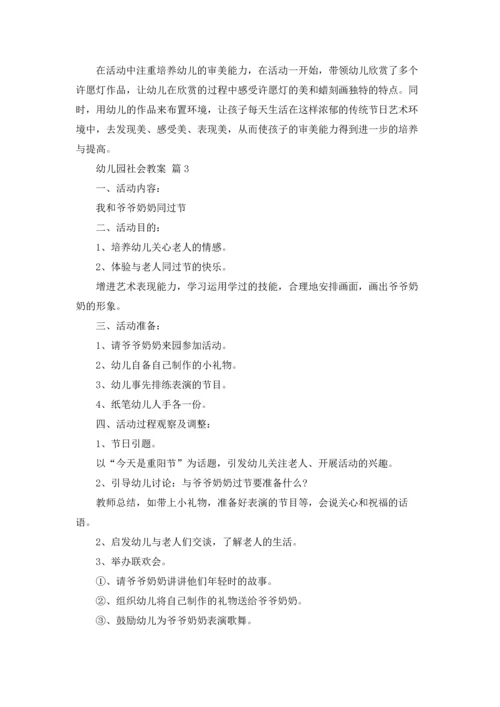 在活动中注重培养幼儿的审美能力，在活动一开始，带领幼儿欣赏了多个许愿灯作品，让幼儿在欣赏的过程中感受许愿灯的美和蜡刻画独特的特点。同时，用幼儿的作品来布置环境，让孩子每天生活在这样浓郁的传统节日艺术环境中，去发现美、感受美、表现美，从而使孩子的审美能力得到进一步的培养与提高。

幼儿园社会教案 篇3

一、活动内容：

我和爷爷奶奶同过节

二、活动目的：

1、培养幼儿关心老人的情感。

2、体验与老人同过节的快乐。

增进艺术表现能力，学习运用学过的技能，合理地安排画面，画出爷爷奶奶的形象。

三、活动准备：

1、请爷爷奶奶来园参加活动。

2、幼儿自备自己制作的小礼物。

3、幼儿事先排练表演的节目。

4、纸笔幼儿人手各一份。

四、活动过程观察及调整：

1、节日引题。

以“今天是重阳节”为话题，引发幼儿关注老人、开展活动的兴趣。

2、引导幼儿讨论：与爷爷奶奶过节要准备什么？

教师总结，如带上小礼物，准备好表演的节目等，会说关心和祝福的话语。

2、启发幼儿与老人们交谈，了解老人的生活。

3、举办联欢会。

①、请爷爷奶奶讲讲他们年轻时的故事。

②、组织幼儿将自己制作的礼物送给爷爷奶奶。

③、鼓励幼儿为爷爷奶奶表演歌舞。